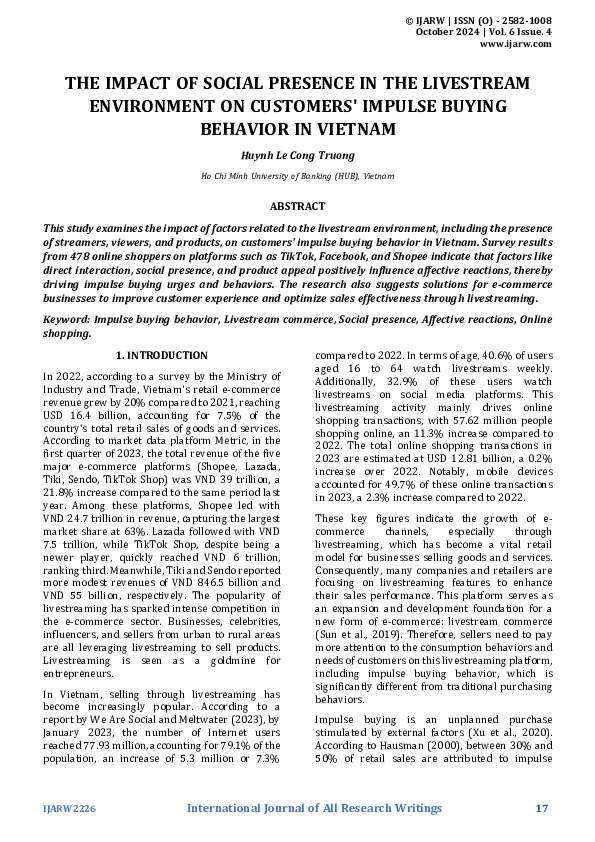 © IJARW | ISSN (O) - 2582-1008
October 2024 | Vol. 6 Issue. 4
www.ijarw.com

THE IMPACT OF SOCIAL PRESENCE IN THE LIVESTREAM ENVIRONMENT ON CUSTOMERS' IMPULSE BUYING BEHAVIOR IN VIETNAM

Huynh Le Cong Truong

Ho Chi Minh University of Banking (HUB), Vietnam

ABSTRACT

This study examines the impact of factors related to the livestream environment, including the presence of streamers, viewers, and products, on customers' impulse buying behavior in Vietnam. Survey results from 478 online shoppers on platforms such as TikTok, Facebook, and Shopee indicate that factors like direct interaction, social presence, and product appeal positively influence affective reactions, thereby driving impulse buying urges and behaviors. The research also suggests solutions for e-commerce businesses to improve customer experience and optimize sales effectiveness through livestreaming.

Keyword: Impulse buying behavior, Livestream commerce, Social presence, Affective reactions, Online shopping.

1. INTRODUCTION

In 2022, according to a survey by the Ministry of Industry and Trade, Vietnam's retail e-commerce revenue grew by 20% compared to 2021, reaching USD 16.4 billion, accounting for 7.5% of the country's total retail sales of goods and services. According to market data platform Metric, in the first quarter of 2023, the total revenue of the five major e-commerce platforms (Shopee, Lazada, Tiki, Sendo, TikTok Shop) was VND 39 trillion, a 21.8% increase compared to the same period last year. Among these platforms, Shopee led with VND 24.7 trillion in revenue, capturing the largest market share at 63%. Lazada followed with VND 7.5 trillion, while TikTok Shop, despite being a newer player, quickly reached VND 6 trillion, ranking third. Meanwhile, Tiki and Sendo reported more modest revenues of VND 846.5 billion and VND 55 billion, respectively. The popularity of livestreaming has sparked intense competition in the e-commerce sector. Businesses, celebrities, influencers, and sellers from urban to rural areas are all leveraging livestreaming to sell products. Livestreaming is seen as a goldmine for entrepreneurs.

In Vietnam, selling through livestreaming has become increasingly popular. According to a report by We Are Social and Meltwater (2023), by January 2023, the number of Internet users reached 77.93 million, accounting for 79.1% of the population, an increase of 5.3 million or 7.3% compared to 2022. In terms of age, 40.6% of users aged 16 to 64 watch livestreams weekly. Additionally, 32.9% of these users watch livestreams on social media platforms. This livestreaming activity mainly drives online shopping transactions, with 57.62 million people shopping online, an 11.3% increase compared to 2022. The total online shopping transactions in 2023 are estimated at USD 12.81 billion, a 0.2% increase over 2022. Notably, mobile devices accounted for 49.7% of these online transactions in 2023, a 2.3% increase compared to 2022.

These key figures indicate the growth of e-commerce channels, especially through livestreaming, which has become a vital retail model for businesses selling goods and services. Consequently, many companies and retailers are focusing on livestreaming features to enhance their sales performance. This platform serves as an expansion and development foundation for a new form of e-commerce: livestream commerce (Sun et al., 2019). Therefore, sellers need to pay more attention to the consumption behaviors and needs of customers on this livestreaming platform, including impulse buying behavior, which is significantly different from traditional purchasing behaviors.

Impulse buying is an unplanned purchase stimulated by external factors (Xu et al., 2020). According to Hausman (2000), between 30% and 50% of retail sales are attributed to impulse

IJARW2226 International Journal of All Research Writings 17